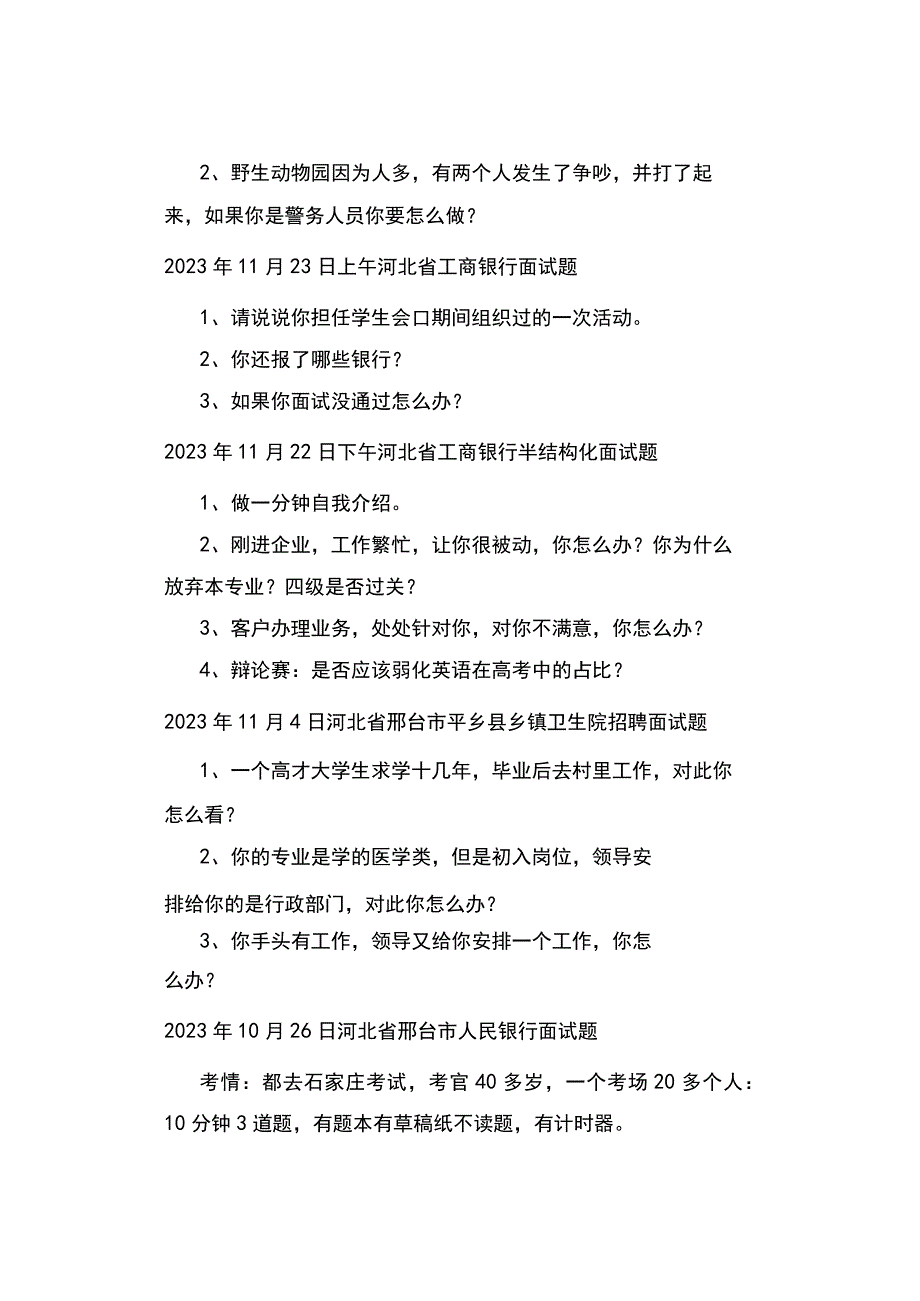 2、野生动物园因为人多，有两个人发生了争吵，并打了起来，如果你是警务人员你要怎么做？

2023年11月23日上午河北省工商银行面试题

1、请说说你担任学生会口期间组织过的一次活动。

2、你还报了哪些银行？

3、如果你面试没通过怎么办？

2023年11月22日下午河北省工商银行半结构化面试题

1、做一分钟自我介绍。

2、刚进企业，工作繁忙，让你很被动，你怎么办？你为什么放弃本专业？四级是否过关？

3、客户办理业务，处处针对你，对你不满意，你怎么办？

4、辩论赛：是否应该弱化英语在高考中的占比？

2023年11月4日河北省邢台市平乡县乡镇卫生院招聘面试题

1、一个高才大学生求学十几年，毕业后去村里工作，对此你怎么看？

2、你的专业是学的医学类，但是初入岗位，领导安排给你的是行政部门，对此你怎么办？

3、你手头有工作，领导又给你安排一个工作，你怎么办？

2023年10月26日河北省邢台市人民银行面试题

考情：都去石家庄考试，考官40多岁，一个考场20多个人：10分钟3道题，有题本有草稿纸不读题，有计时器。